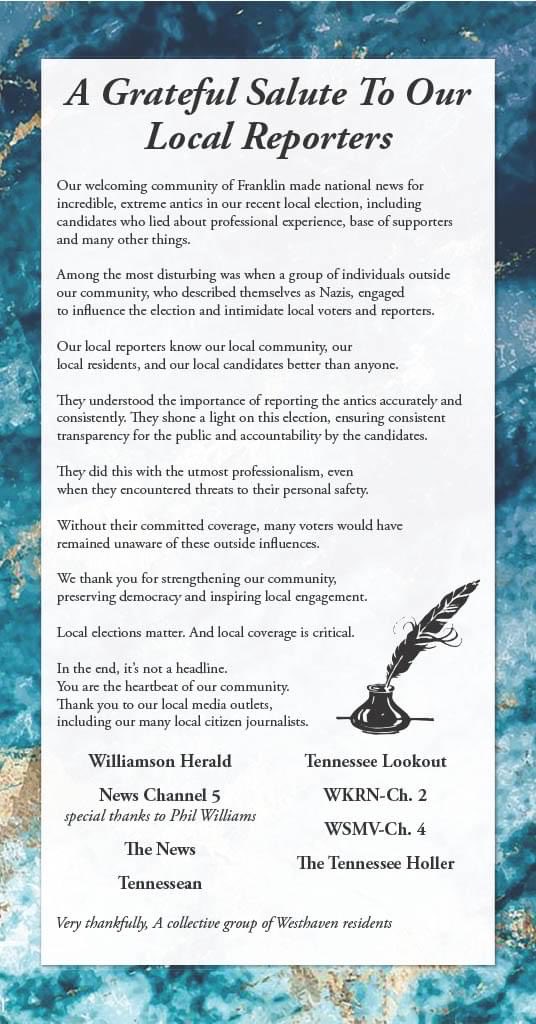 A Grateful Salute To Our Local Reporters

Our welcoming community of Franklin made national news for incredible, extreme antics in our recent local election, including candidates who lied about professional experience, base of supporters and many other things.

Among the most disturbing was when a group of individuals outside our community, who described themselves as Nazis, engaged to influence the election and intimidate local voters and reporters.

Our local reporters know our local community, our local residents, and our local candidates better than anyone.

They understood the importance of reporting the antics accurately and consistently. They shone a light on this election, ensuring consistent transparency for the public and accountability by the candidates.

They did this with the utmost professionalism, even when they encountered threats to their personal safety.

Without their committed coverage, many voters would have remained unaware of these outside influences.

We thank you for strengthening our community, preserving democracy and inspiring local engagement.

Local elections matter. And local coverage is critical.

In the end, it's not a headline.
You are the heartbeat of our community.
Thank you to our local media outlets, including our many local citizen journalists.

Williamson Herald

News Channel 5
special thanks to Phil Williams

The News

Tennessean

Tennessee Lookout

WKRN-Ch. 2

WSMV-Ch. 4

The Tennessee Holler

Very thankfully, A collective group of Westhaven residents